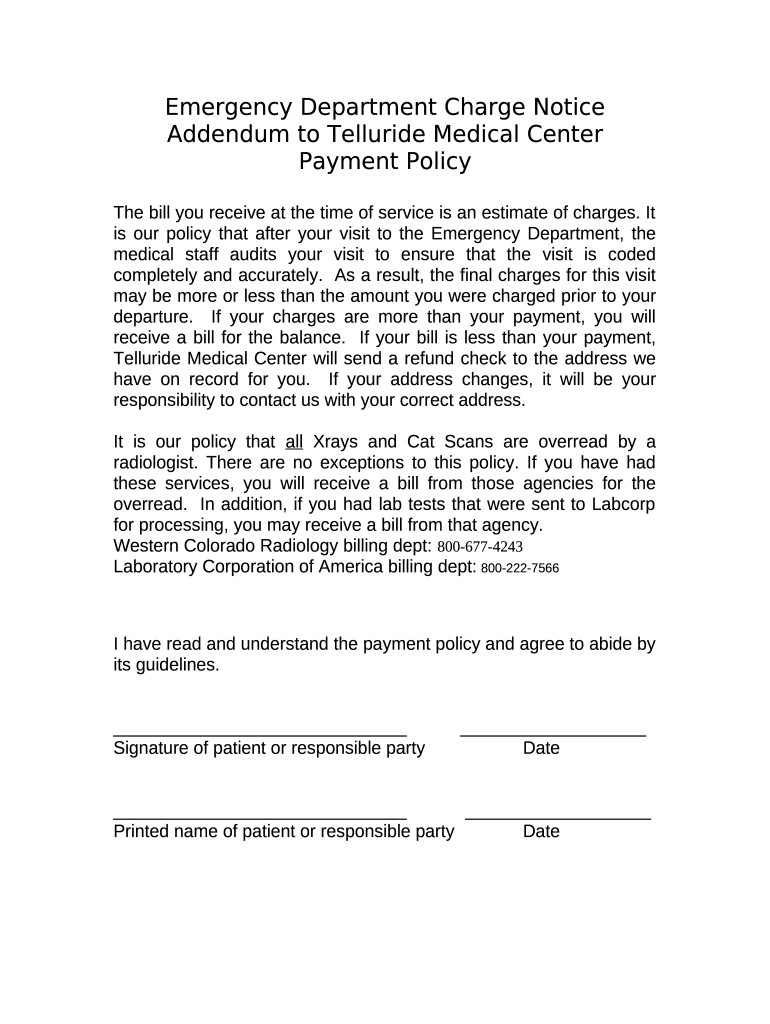 Emergency Department Charge Notice
Addendum to Telluride Medical Center
Payment Policy

The bill you receive at the time of service is an estimate of charges. It is our policy that after your visit to the Emergency Department, the medical staff audits your visit to ensure that the visit is coded completely and accurately. As a result, the final charges for this visit may be more or less than the amount you were charged prior to your departure. If your charges are more than your payment, you will receive a bill for the balance. If your bill is less than your payment, Telluride Medical Center will send a refund check to the address we have on record for you. If your address changes, it will be your responsibility to contact us with your correct address.

It is our policy that all Xrays and Cat Scans are overread by a radiologist. There are no exceptions to this policy. If you have had these services, you will receive a bill from those agencies for the overread. In addition, if you had lab tests that were sent to Labcorp for processing, you may receive a bill from that agency.
Western Colorado Radiology billing dept: 800-677-4243
Laboratory Corporation of America billing dept: 800-222-7566

I have read and understand the payment policy and agree to abide by its guidelines.

Signature of patient or responsible party Date

Printed name of patient or responsible party Date